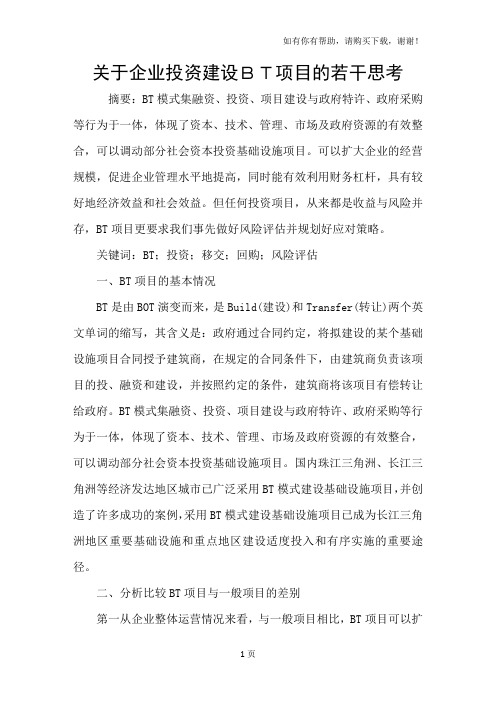 如有你有帮助，请购买下载，谢谢！

关于企业投资建设ＢＴ项目的若干思考

摘要：BT模式集融资、投资、项目建设与政府特许、政府采购等行为于一体，体现了资本、技术、管理、市场及政府资源的有效整合，可以调动部分社会资本投资基础设施项目。可以扩大企业的经营规模，促进企业管理水平地提高，同时能有效利用财务杠杆，具有较好地经济效益和社会效益。但任何投资项目，从来都是收益与风险并存，BT项目更要求我们事先做好风险评估并规划好应对策略。

关键词：BT；投资；移交；回购；风险评估

一、BT项目的基本情况

BT是由BOT演变而来，是Build(建设)和Transfer(转让)两个英文单词的缩写，其含义是：政府通过合同约定，将拟建设的某个基础设施项目合同授予建筑商，在规定的合同条件下，由建筑商负责该项目的投、融资和建设，并按照约定的条件，建筑商将该项目有偿转让给政府。BT模式集融资、投资、项目建设与政府特许、政府采购等行为于一体，体现了资本、技术、管理、市场及政府资源的有效整合，可以调动部分社会资本投资基础设施项目。国内珠江三角洲、长江三角洲等经济发达地区城市已广泛采用BT模式建设基础设施项目，并创造了许多成功的案例，采用BT模式建设基础设施项目已成为长江三角洲地区重要基础设施和重点地区建设适度投入和有序实施的重要途径。

二、分析比较BT项目与一般项目的差别

第一从企业整体运营情况来看，与一般项目相比，BT项目可以扩

1页